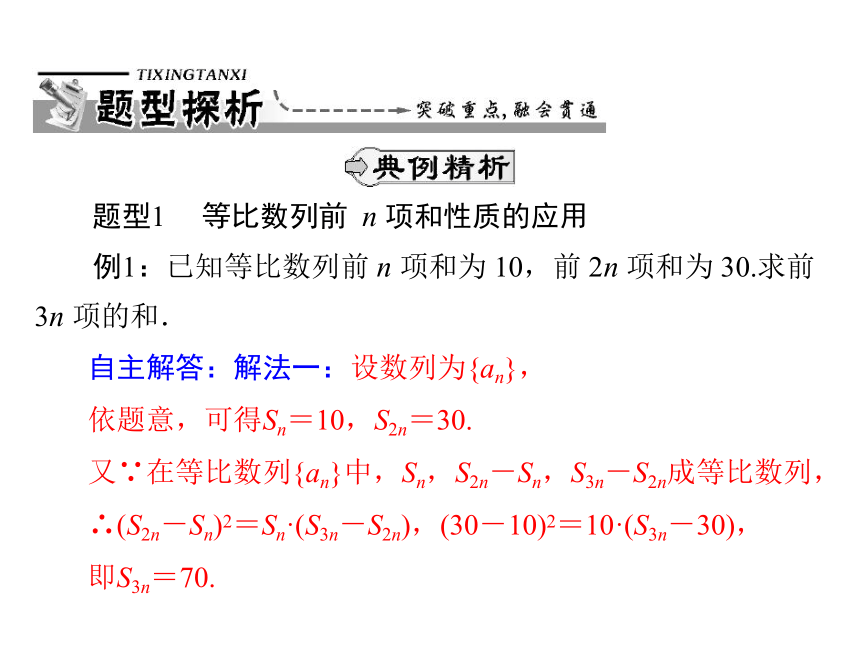 TIXINGTANXI
题型探析
突破重点，融会贯通

典例精析

题型1　等比数列前 $n$ 项和性质的应用

例1：已知等比数列前 $n$ 项和为 10，前 $2n$ 项和为 30.求前 $3n$ 项的和.

自主解答：解法一：设数列为$\{a_n\}$，

依题意，可得$S_n=10$，$S_{2n}=30$.

又∵在等比数列$\{a_n\}$中，$S_n$，$S_{2n}-S_n$，$S_{3n}-S_{2n}$成等比数列，

∴$(S_{2n}-S_n)^2=S_n\cdot(S_{3n}-S_{2n})$，$(30-10)^2=10\cdot(S_{3n}-30)$，

即$S_{3n}=70$.